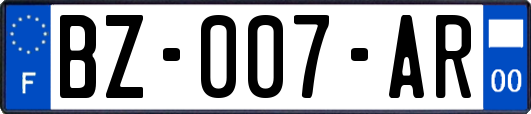 F
BZ-007-AR
00